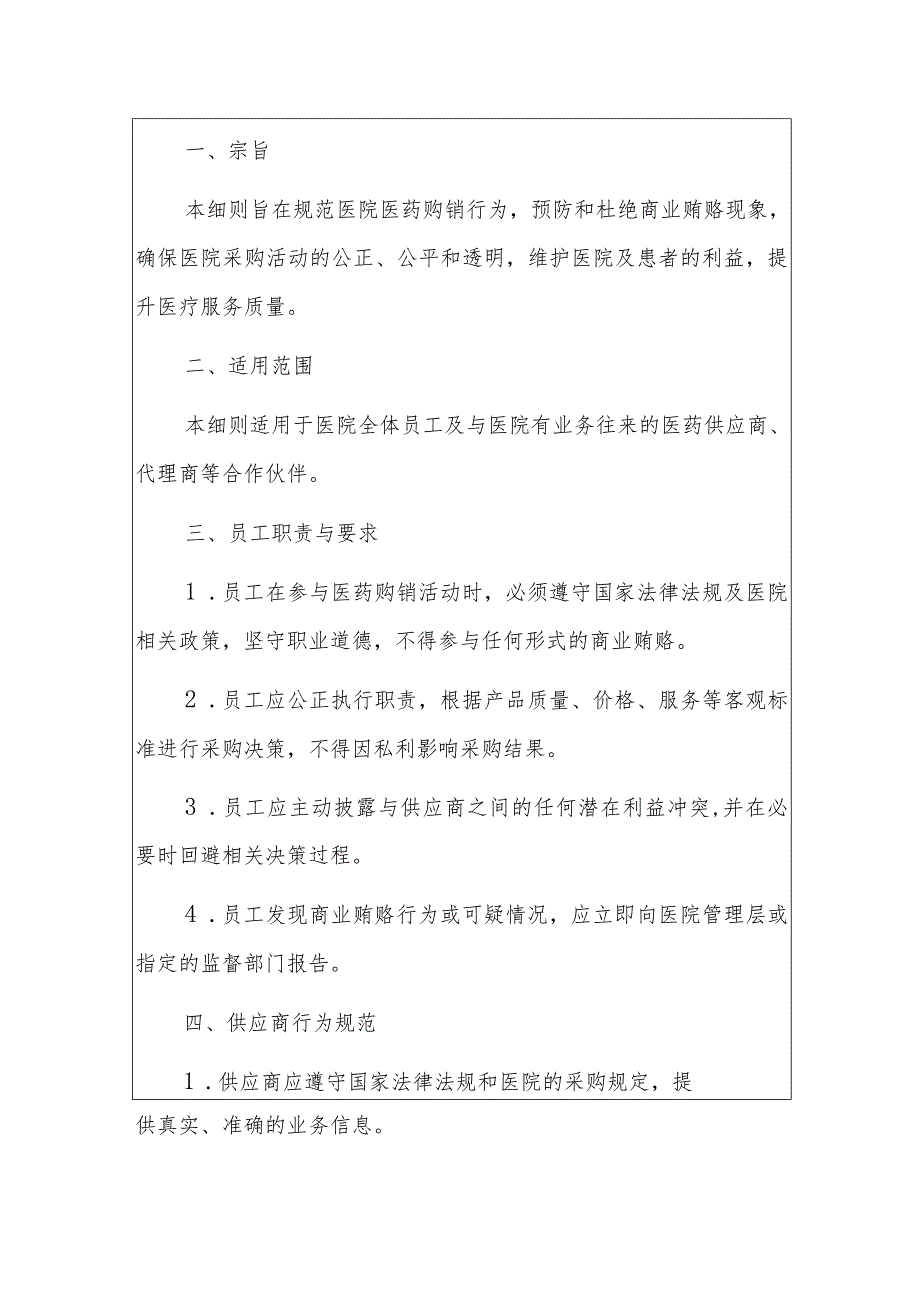 一、宗旨

本细则旨在规范医院医药购销行为，预防和杜绝商业贿赂现象，确保医院采购活动的公正、公平和透明，维护医院及患者的利益，提升医疗服务质量。

二、适用范围

本细则适用于医院全体员工及与医院有业务往来的医药供应商、代理商等合作伙伴。

三、员工职责与要求

1．员工在参与医药购销活动时，必须遵守国家法律法规及医院相关政策，坚守职业道德，不得参与任何形式的商业贿赂。

2．员工应公正执行职责，根据产品质量、价格、服务等客观标准进行采购决策，不得因私利影响采购结果。

3．员工应主动披露与供应商之间的任何潜在利益冲突，并在必要时回避相关决策过程。

4．员工发现商业贿赂行为或可疑情况，应立即向医院管理层或指定的监督部门报告。

四、供应商行为规范

1．供应商应遵守国家法律法规和医院的采购规定，提供真实、准确的业务信息。